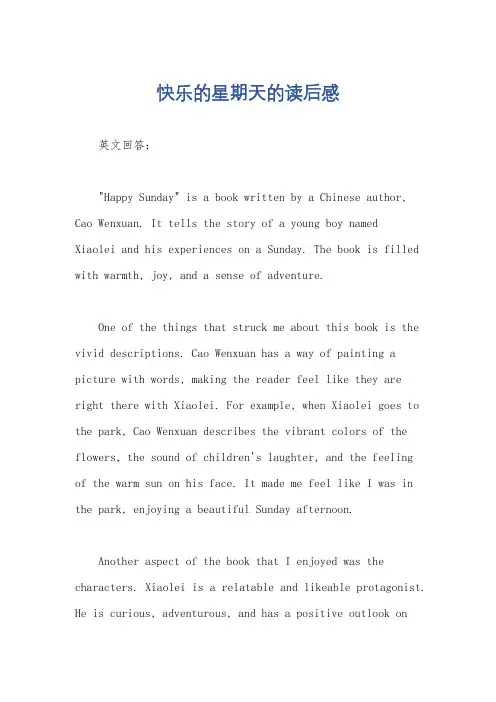 快乐的星期天的读后感

英文回答：

"Happy Sunday" is a book written by a Chinese author, Cao Wenxuan. It tells the story of a young boy named Xiaolei and his experiences on a Sunday. The book is filled with warmth, joy, and a sense of adventure.

One of the things that struck me about this book is the vivid descriptions. Cao Wenxuan has a way of painting a picture with words, making the reader feel like they are right there with Xiaolei. For example, when Xiaolei goes to the park, Cao Wenxuan describes the vibrant colors of the flowers, the sound of children's laughter, and the feeling of the warm sun on his face. It made me feel like I was in the park, enjoying a beautiful Sunday afternoon.

Another aspect of the book that I enjoyed was the characters. Xiaolei is a relatable and likeable protagonist. He is curious, adventurous, and has a positive outlook on